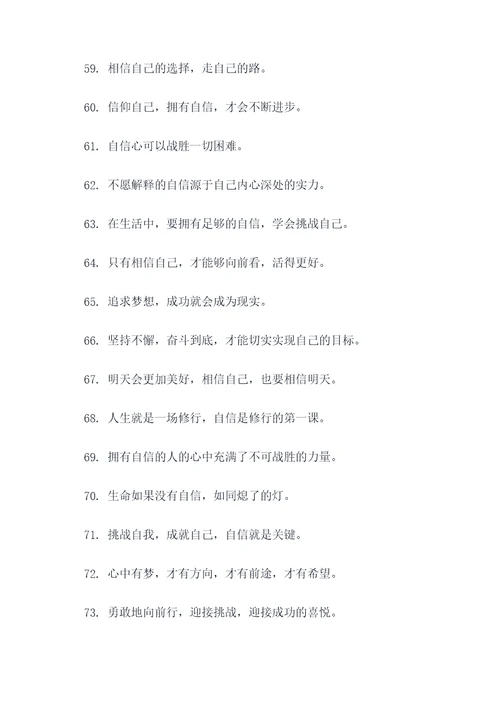 59. 相信自己的选择，走自己的路。

60. 信仰自己，拥有自信，才会不断进步。

61. 自信心可以战胜一切困难。

62. 不愿解释的自信源于自己内心深处的实力。

63. 在生活中，要拥有足够的自信，学会挑战自己。

64. 只有相信自己，才能够向前看，活得更好。

65. 追求梦想，成功就会成为现实。

66. 坚持不懈，奋斗到底，才能切实实现自己的目标。

67. 明天会更加美好，相信自己，也要相信明天。

68. 人生就是一场修行，自信是修行的第一课。

69. 拥有自信的人的心中充满了不可战胜的力量。

70. 生命如果没有自信，如同熄了的灯。

71. 挑战自我，成就自己，自信就是关键。

72. 心中有梦，才有方向，才有前途，才有希望。

73. 勇敢地向前行，迎接挑战，迎接成功的喜悦。